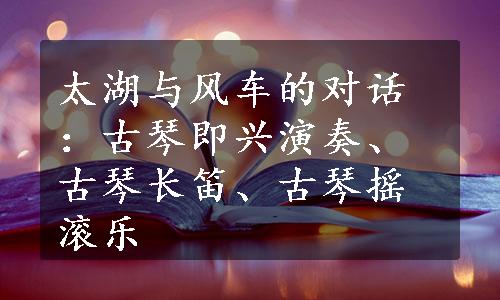 太湖与风车的对话：古琴即兴演奏、古琴长笛、古琴摇滚乐